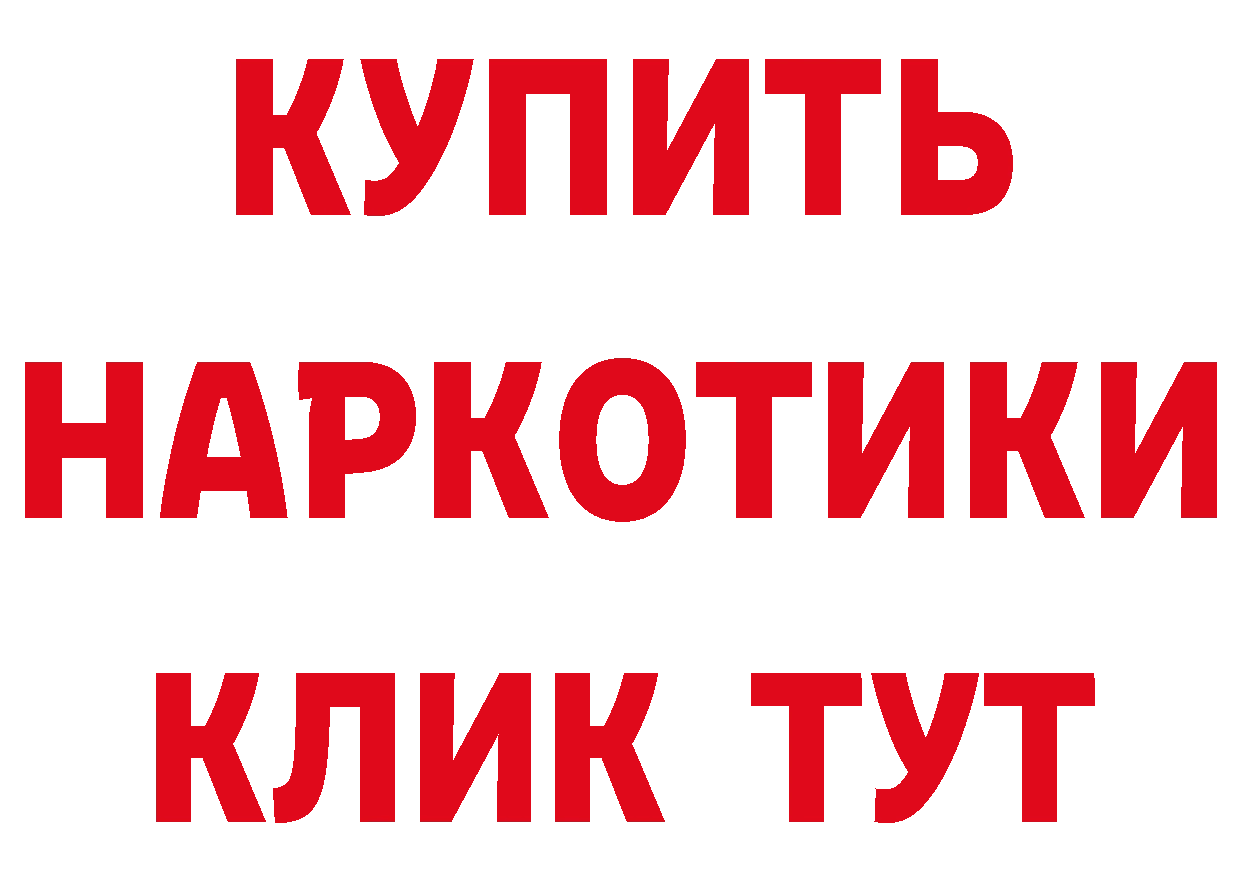 КУПИТЬ НАРКОТИКИ КЛИК ТУТ